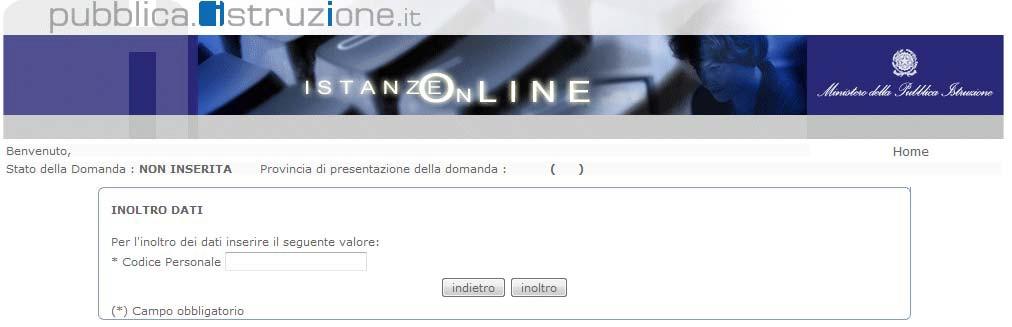 pubblica.istruzione.it

ISTANZE ONLINE

Ministero della Pubblica Istruzione

Benvenuto,
Home
Stato della Domanda : NON INSERITA Provincia di presentazione della domanda : ( )

INOLTRO DATI

Per l'inoltro dei dati inserire il seguente valore:
* Codice Personale

indietro inoltro

(*) Campo obbligatorio